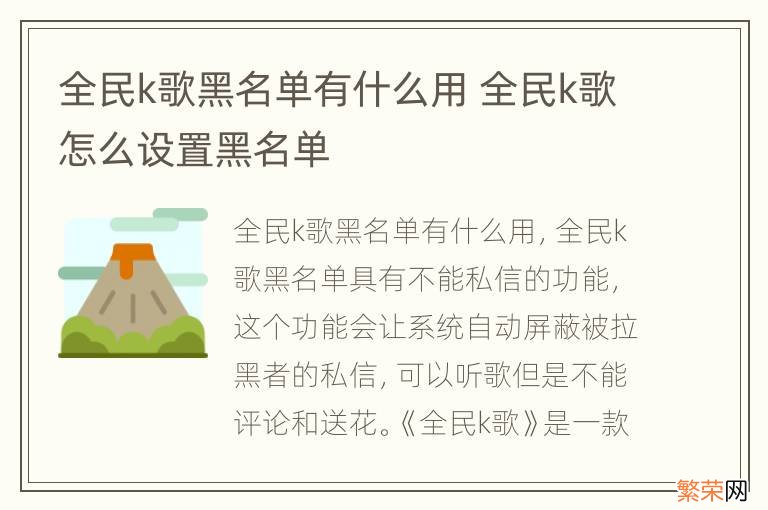 全民k歌黑名单有什么用 全民k歌怎么设置黑名单

全民k歌黑名单有什么用，全民k歌黑名单具有不能私信的功能，这个功能会让系统自动屏蔽被拉黑者的私信，可以听歌但是不能评论和送花。《全民k歌》是一款

繁荣网